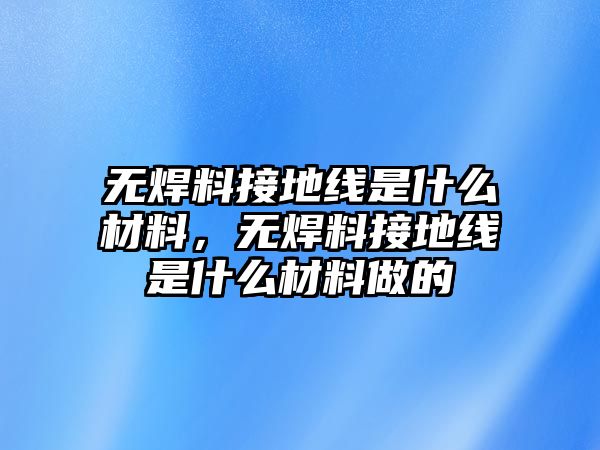 无焊料接地线是什么材料，无焊料接地线是什么材料做的